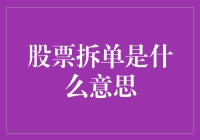 股票拆单是什么意思